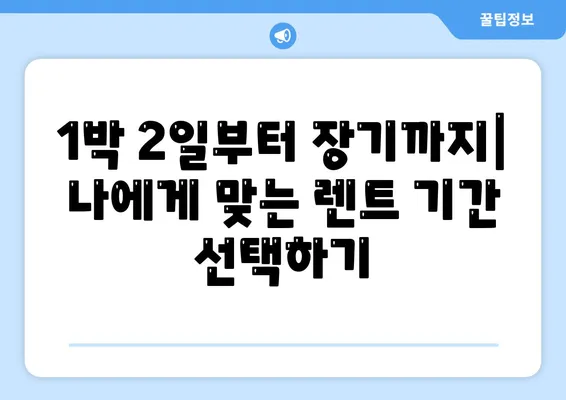 꿀팁정보

1박 2일부터 장기까지| 나에게 맞는 렌트 기간 선택하기